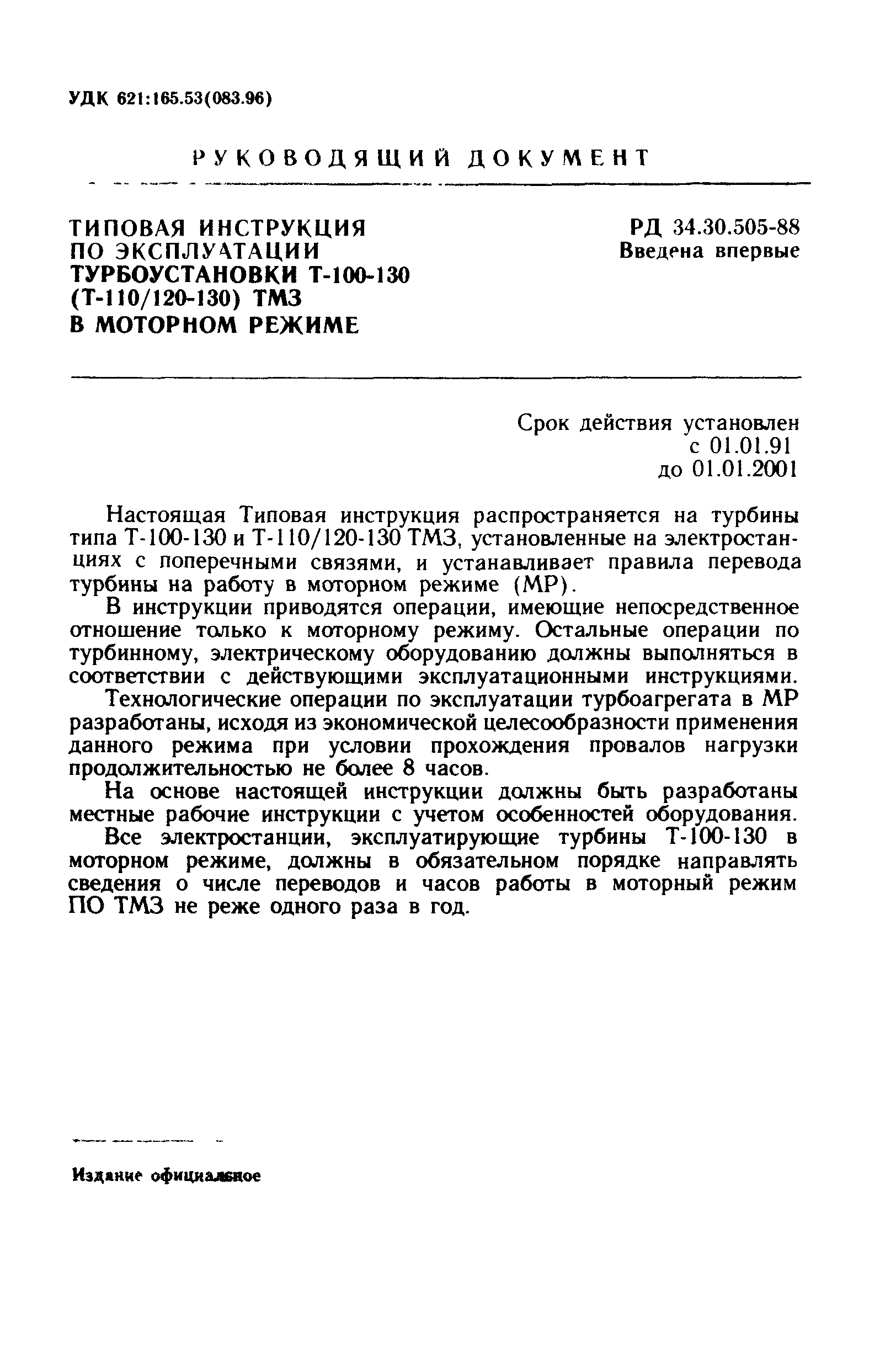 УДК 621:165.53(083.96)

РУКОВОДЯЩИЙ ДОКУМЕНТ

ТИПОВАЯ ИНСТРУКЦИЯ ПО ЭКСПЛУАТАЦИИ ТУРБОУСТАНОВКИ Т-100-130 (Т-110/120-130) ТМЗ В МОТОРНОМ РЕЖИМЕ

РД 34.30.505-88
Введена впервые

Срок действия установлен
с 01.01.91
до 01.01.2001

Настоящая Типовая инструкция распространяется на турбины типа Т-100-130 и Т-110/120-130 ТМЗ, установленные на электростанциях с поперечными связями, и устанавливает правила перевода турбины на работу в моторном режиме (МР).

В инструкции приводятся операции, имеющие непосредственное отношение только к моторному режиму. Остальные операции по турбинному, электрическому оборудованию должны выполняться в соответствии с действующими эксплуатационными инструкциями.

Технологические операции по эксплуатации турбоагрегата в МР разработаны, исходя из экономической целесообразности применения данного режима при условии прохождения провалов нагрузки продолжительностью не более 8 часов.

На основе настоящей инструкции должны быть разработаны местные рабочие инструкции с учетом особенностей оборудования.

Все электростанции, эксплуатирующие турбины Т-100-130 в моторном режиме, должны в обязательном порядке направлять сведения о числе переводов и часов работы в моторный режим ПО ТМЗ не реже одного раза в год.

Издание официальное